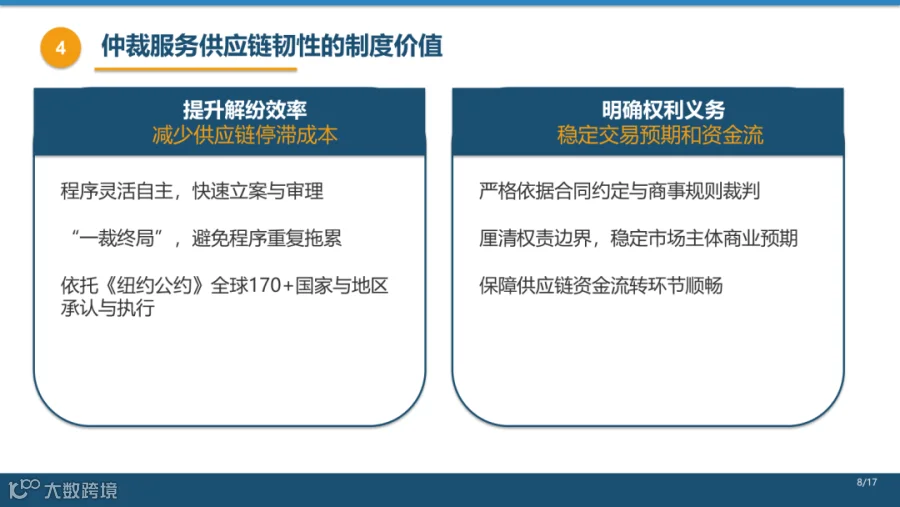 4 仲裁服务供应链韧性的制度价值

提升解纷效率
减少供应链停滞成本

程序灵活自主，快速立案与审理

“一裁终局”，避免程序重复拖累

依托《纽约公约》全球170+国家与地区承认与执行

明确权利义务
稳定交易预期和资金流

严格依据合同约定与商事规则裁判

厘清权责边界，稳定市场主体商业预期

保障供应链资金流转环节顺畅

大数跨境

8/17